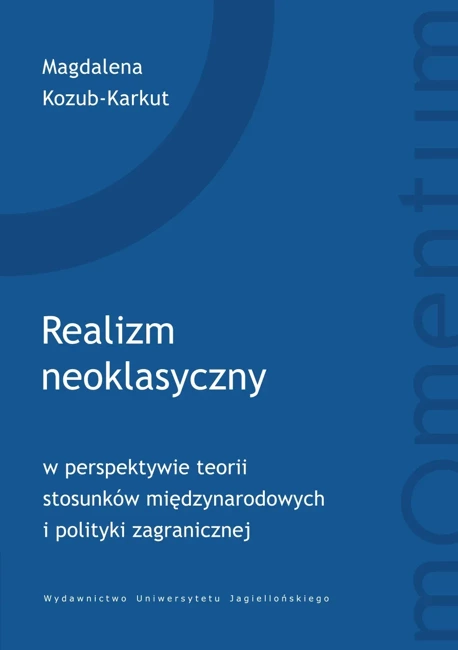 Magdalena Kozub-Karkut

Realizm neoklasyczny

w perspektywie teorii stosunków międzynarodowych i polityki zagranicznej

Wydawnictwo Uniwersytetu Jagiellońskiego

mOmentum